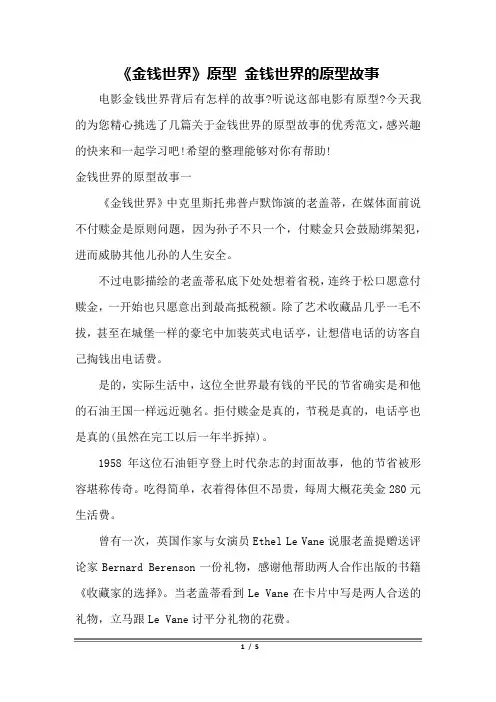 《金钱世界》原型 金钱世界的原型故事

电影金钱世界背后有怎样的故事?听说这部电影有原型?今天我的为您精心挑选了几篇关于金钱世界的原型故事的优秀范文，感兴趣的快来和一起学习吧!希望的整理能够对你有帮助!

金钱世界的原型故事一

《金钱世界》中克里斯托弗普卢默饰演的老盖蒂，在媒体面前说不付赎金是原则问题，因为孙子不只一个，付赎金只会鼓励绑架犯，进而威胁其他儿孙的人生安全。

不过电影描绘的老盖蒂私底下处处想着省税，连终于松口愿意付赎金，一开始也只愿意出到最高抵税额。除了艺术收藏品几乎一毛不拔，甚至在城堡一样的豪宅中加装英式电话亭，让想借电话的访客自己掏钱出电话费。

是的，实际生活中，这位全世界最有钱的平民的节省确实是和他的石油王国一样远近驰名。拒付赎金是真的，节税是真的，电话亭也是真的(虽然在完工以后一年半拆掉)。

1958 年这位石油钜亨登上时代杂志的封面故事，他的节省被形容堪称传奇。吃得简单，衣着得体但不昂贵，每周大概花美金 280 元生活费。

曾有一次，英国作家与女演员 Ethel Le Vane 说服老盖提赠送评论家 Bernard Berenson 一份礼物，感谢他帮助两人合作出版的书籍《收藏家的选择》。当老盖蒂看到 Le Vane 在卡片中写是两人合送的礼物，立马跟 Le Vane 讨平分礼物的花费。

1 / 5